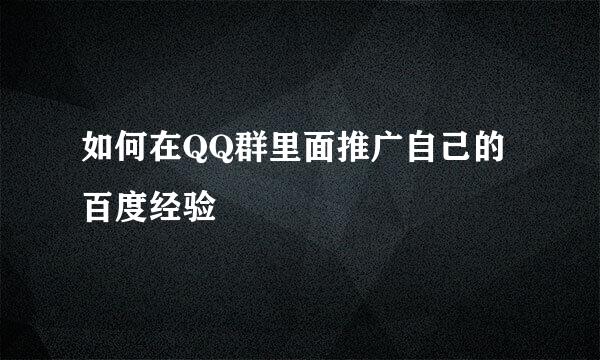 如何在QQ群里面推广自己的百度经验